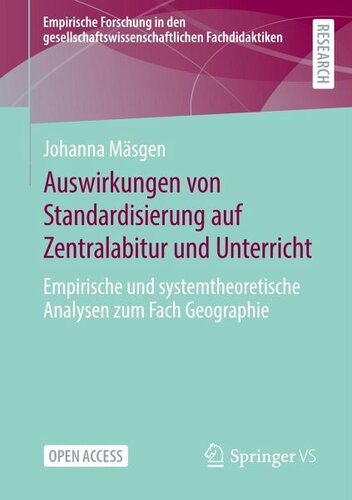 Empirische Forschung in den gesellschaftswissenschaftlichen Fachdidaktiken

RESEARCH

Johanna Mäsgen

Auswirkungen von Standardisierung auf Zentralabitur und Unterricht

Empirische und systemtheoretische Analysen zum Fach Geographie

OPEN ACCESS

Springer VS